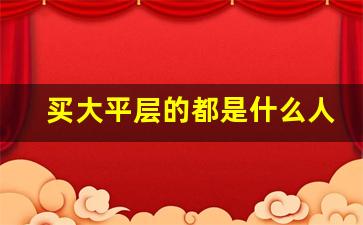 买大平层的都是什么人